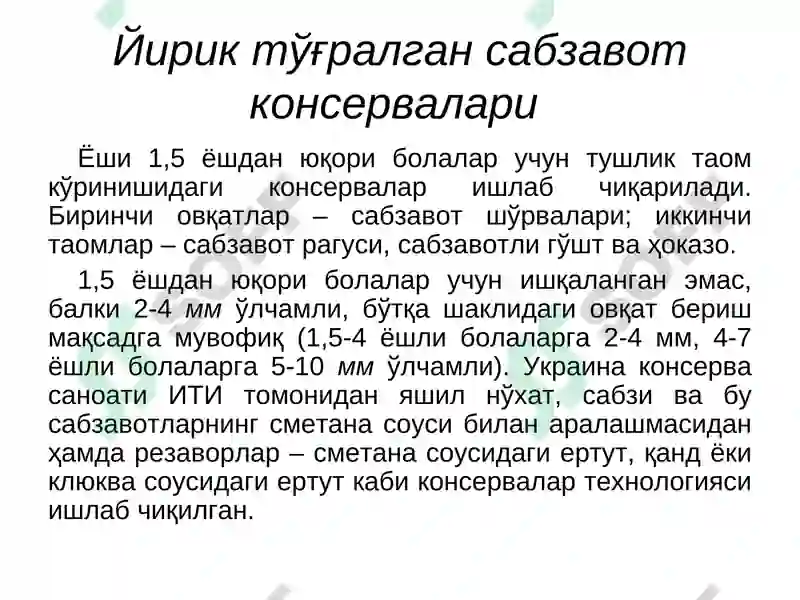 Йирик тўғралган сабзавот консервалари

Ёши 1,5 ёшдан юқори болалар учун тушлик таом кўринишидаги консервалар ишлаб чиқарилади. Биринчи овқатлар – сабзавот шўрвалари; иккинчи таомлар – сабзавот рагуси, сабзавотли гўшт ва ҳоказо.

1,5 ёшдан юқори болалар учун ишқаланган эмас, балки 2-4 мм ўлчамли, бўтқа шаклидаги овқат бериш мақсадга мувофиқ (1,5-4 ёшли болаларга 2-4 мм, 4-7 ёшли болаларга 5-10 мм ўлчамли). Украина консерва саноати ИТИ томонидан яшил нўхат, сабзи ва бу сабзавотларнинг сметана соуси билан аралашмасидан ҳамда резаворлар – сметана соусидаги ертут, қанд ёки клюква соусидаги ертут каби консервалар технологияси ишлаб чиқилган.